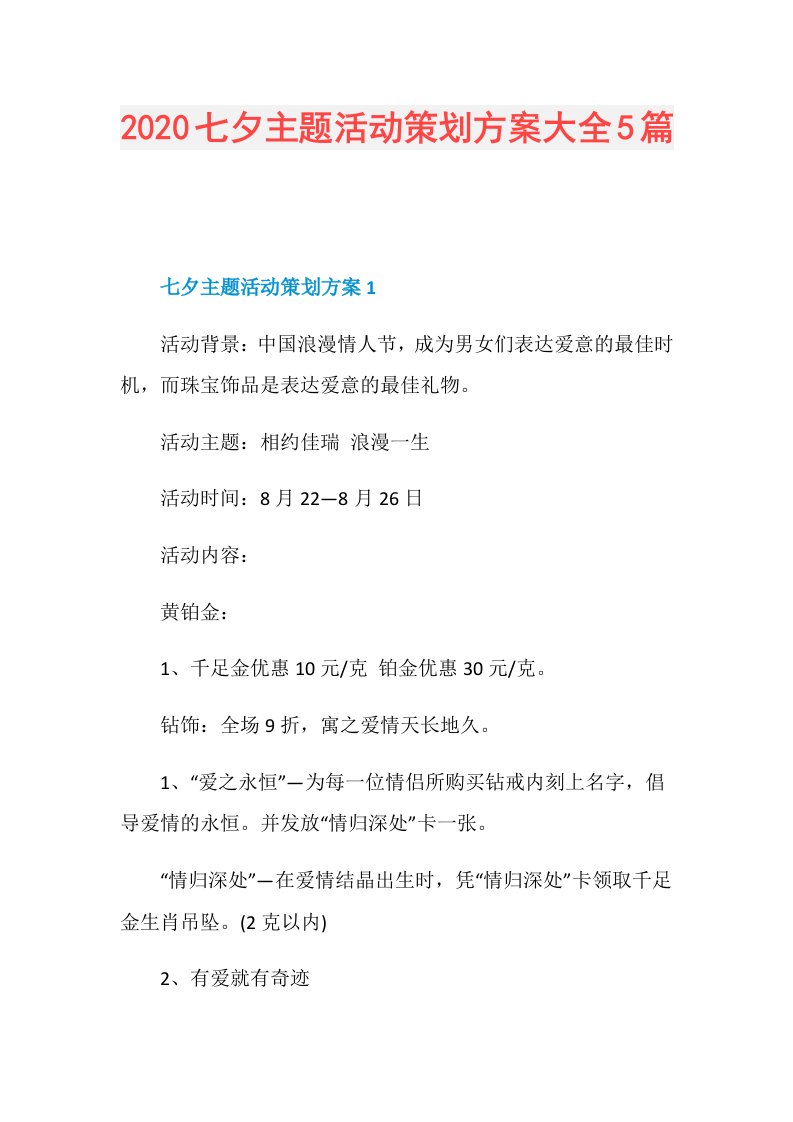 2020七夕主题活动策划方案大全5篇

七夕主题活动策划方案1

活动背景：中国浪漫情人节，成为男女们表达爱意的最佳时机，而珠宝饰品是表达爱意的最佳礼物。

活动主题：相约佳瑞 浪漫一生

活动时间：8月22—8月26日

活动内容：

黄铂金：

1、千足金优惠10元/克 铂金优惠30元/克。

钻饰：全场9折，寓之爱情天长地久。

1、“爱之永恒”—为每一位情侣所购买钻戒内刻上名字，倡导爱情的永恒。并发放“情归深处”卡一张。

“情归深处”—在爱情结晶出生时，凭“情归深处”卡领取千足金生肖吊坠。(2克以内)

2、有爱就有奇迹